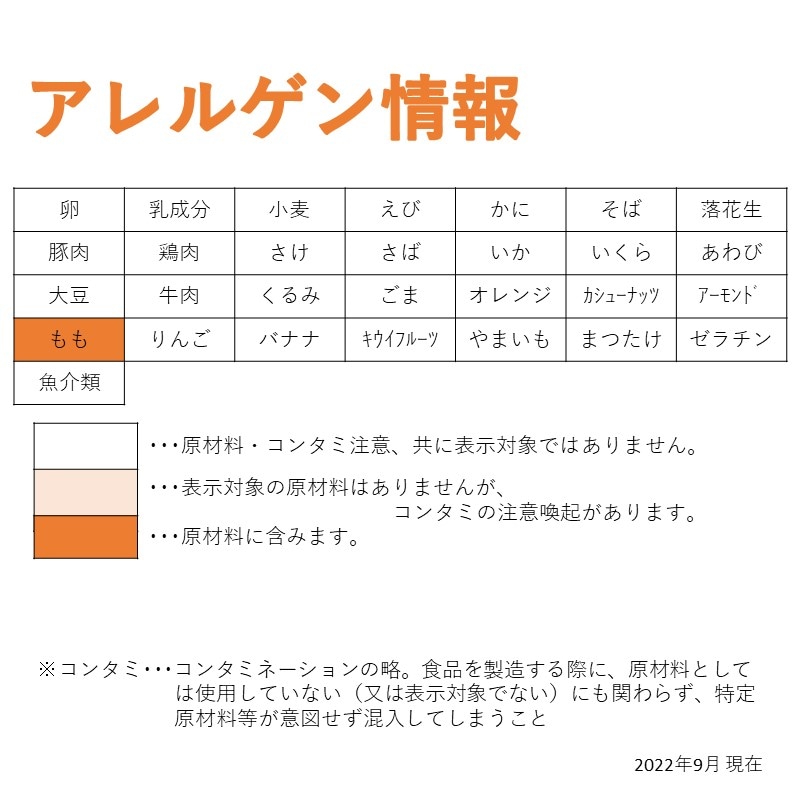 アレルゲン情報

| 卵 | 乳成分 | 小麦 | えび | かに | そば | 落花生 |
|---|---|---|---|---|---|---|
| 豚肉 | 鶏肉 | さけ | さば | いか | いくら | あわび |
| 大豆 | 牛肉 | くるみ | ごま | オレンジ | カシューナッツ | アーモンド |
| もも | りんご | バナナ | キウイフルーツ | やまいも | まつたけ | ゼラチン |
| 魚介類 | | | | | | |

･･･原材料・コンタミ注意、共に表示対象ではありません。
･･･表示対象の原材料はありませんが、コンタミの注意喚起があります。
･･･原材料に含みます。

※コンタミ･･･コンタミネーションの略。食品を製造する際に、原材料としては使用していない（又は表示対象でない）にも関わらず、特定原材料等が意図せず混入してしまうこと

2022年9月 現在